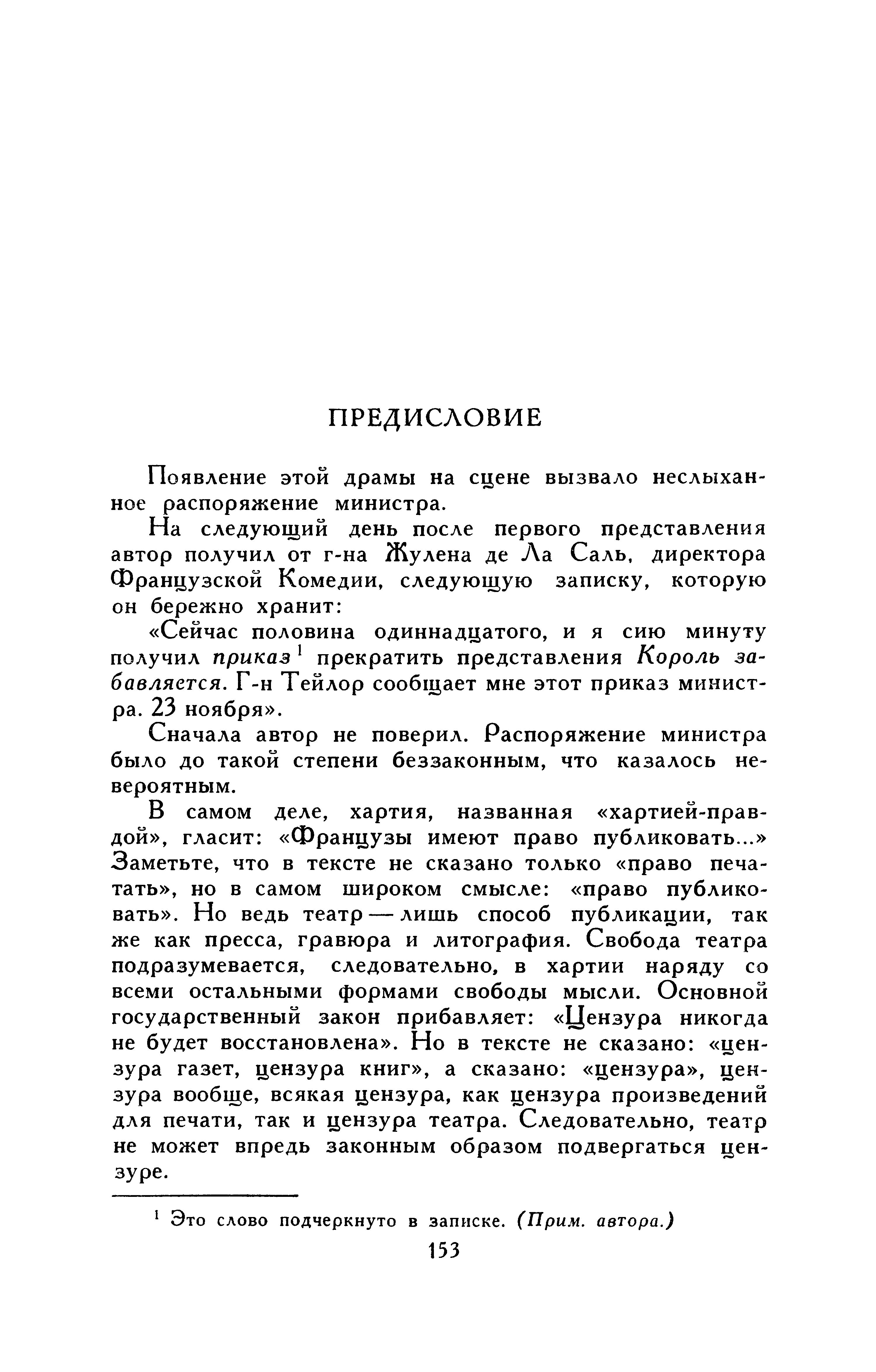 ПРЕДИСЛОВИЕ

Появление этой драмы на сцене вызвало неслыханное распоряжение министра.

На следующий день после первого представления автор получил от г-на Жулена де Ла Саль, директора Французской Комедии, следующую записку, которую он бережно хранит:

«Сейчас половина одиннадцатого, и я сию минуту получил приказ$^1$ прекратить представления Король забавляется. Г-н Тейлор сообщает мне этот приказ министра. 23 ноября».

Сначала автор не поверил. Распоряжение министра было до такой степени беззаконным, что казалось невероятным.

В самом деле, хартия, названная «хартией-правдой», гласит: «Французы имеют право публиковать...» Заметьте, что в тексте не сказано только «право печатать», но в самом широком смысле: «право публиковать». Но ведь театр — лишь способ публикации, так же как пресса, гравюра и литография. Свобода театра подразумевается, следовательно, в хартии наряду со всеми остальными формами свободы мысли. Основной государственный закон прибавляет: «Цензура никогда не будет восстановлена». Но в тексте не сказано: «цензура газет, цензура книг», а сказано: «цензура», цензура вообще, всякая цензура, как цензура произведений для печати, так и цензура театра. Следовательно, театр не может впредь законным образом подвергаться цензуре.

$^1$ Это слово подчеркнуто в записке. (Прим. автора.)

153